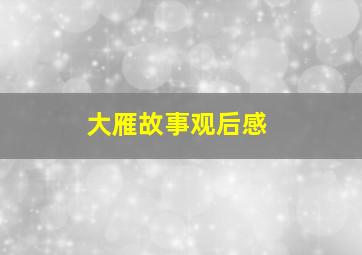 大雁故事观后感